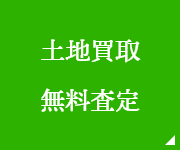 土地買取
無料査定